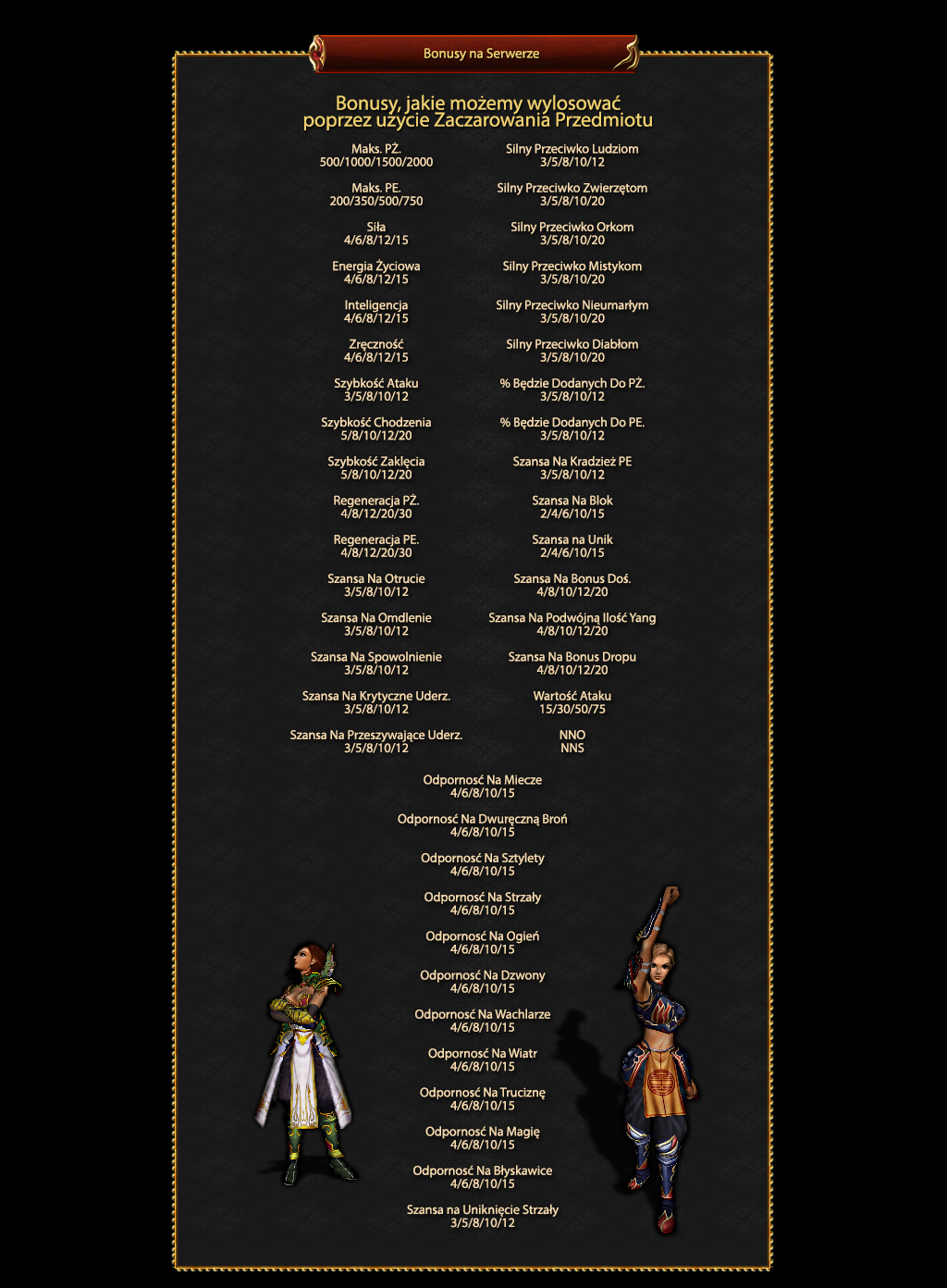 Bonusy na Serwerze

Bonusy, jakie możemy wylosować poprzez użycie Zaczarowania Przedmiotu

Maks. PŻ.
500/1000/1500/2000

Maks. PE.
200/350/500/750

Siła
4/6/8/12/15

Energia Życiowa
4/6/8/12/15

Inteligencja
4/6/8/12/15

Zręczność
4/6/8/12/15

Szybkość Ataku
3/5/8/10/12

Szybkość Chodzenia
5/8/10/12/20

Szybkość Zaklęcia
5/8/10/12/20

Regeneracja PŻ.
4/8/12/20/30

Regeneracja PE.
4/8/12/20/30

Szansa Na Otrucie
3/5/8/10/12

Szansa Na Omdlenie
3/5/8/10/12

Szansa Na Spowolnienie
3/5/8/10/12

Szansa Na Krytyczne Uderz.
3/5/8/10/12

Szansa Na Przeszywające Uderz.
3/5/8/10/12

Silny Przeciwko Ludziom
3/5/8/10/12

Silny Przeciwko Zwierzętom
3/5/8/10/20

Silny Przeciwko Orkom
3/5/8/10/20

Silny Przeciwko Mistykom
3/5/8/10/20

Silny Przeciwko Nieumarłym
3/5/8/10/20

Silny Przeciwko Diabłom
3/5/8/10/20

% Będzie Dodanych Do PŻ.
3/5/8/10/12

% Będzie Dodanych Do PE.
3/5/8/10/12

Szansa Na Kradzież PE
3/5/8/10/12

Szansa Na Blok
2/4/6/10/15

Szansa na Unik
2/4/6/10/15

Szansa Na Bonus Doś.
4/8/10/12/20

Szansa Na Podwójną Ilość Yang
4/8/10/12/20

Szansa Na Bonus Dropu
4/8/10/12/20

Wartość Ataku
15/30/50/75

NNO
NNS

Odporność Na Miecze
4/6/8/10/15

Odporność Na Dwuręczną Broń
4/6/8/10/15

Odporność Na Sztylety
4/6/8/10/15

Odporność Na Strzały
4/6/8/10/15

Odporność Na Ogień
4/6/8/10/15

Odporność Na Dzwony
4/6/8/10/15

Odporność Na Wachlarze
4/6/8/10/15

Odporność Na Wiatr
4/6/8/10/15

Odporność Na Truciznę
4/6/8/10/15

Odporność Na Magię
4/6/8/10/15

Odporność Na Błyskawice
4/6/8/10/15

Szansa na Uniknięcie Strzały
3/5/8/10/12